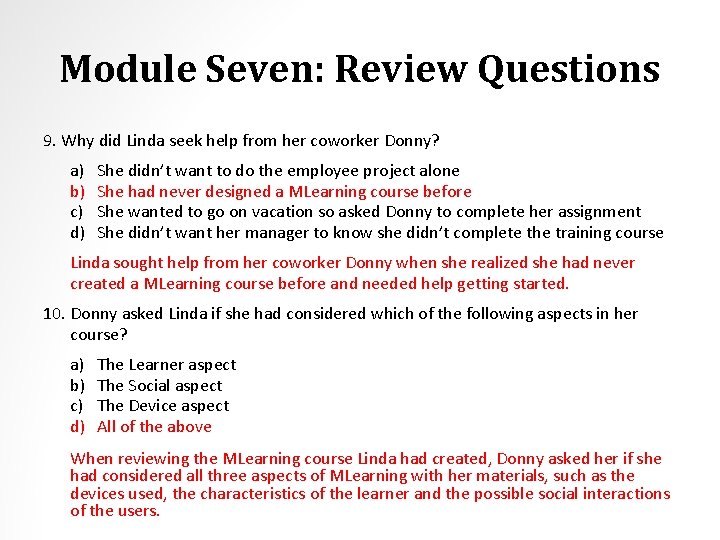 Module Seven: Review Questions

9. Why did Linda seek help from her coworker Donny?

a) She didn't want to do the employee project alone
b) She had never designed a MLearning course before
c) She wanted to go on vacation so asked Donny to complete her assignment
d) She didn't want her manager to know she didn't complete the training course

Linda sought help from her coworker Donny when she realized she had never created a MLearning course before and needed help getting started.

10. Donny asked Linda if she had considered which of the following aspects in her course?

a) The Learner aspect
b) The Social aspect
c) The Device aspect
d) All of the above

When reviewing the MLearning course Linda had created, Donny asked her if she had considered all three aspects of MLearning with her materials, such as the devices used, the characteristics of the learner and the possible social interactions of the users.